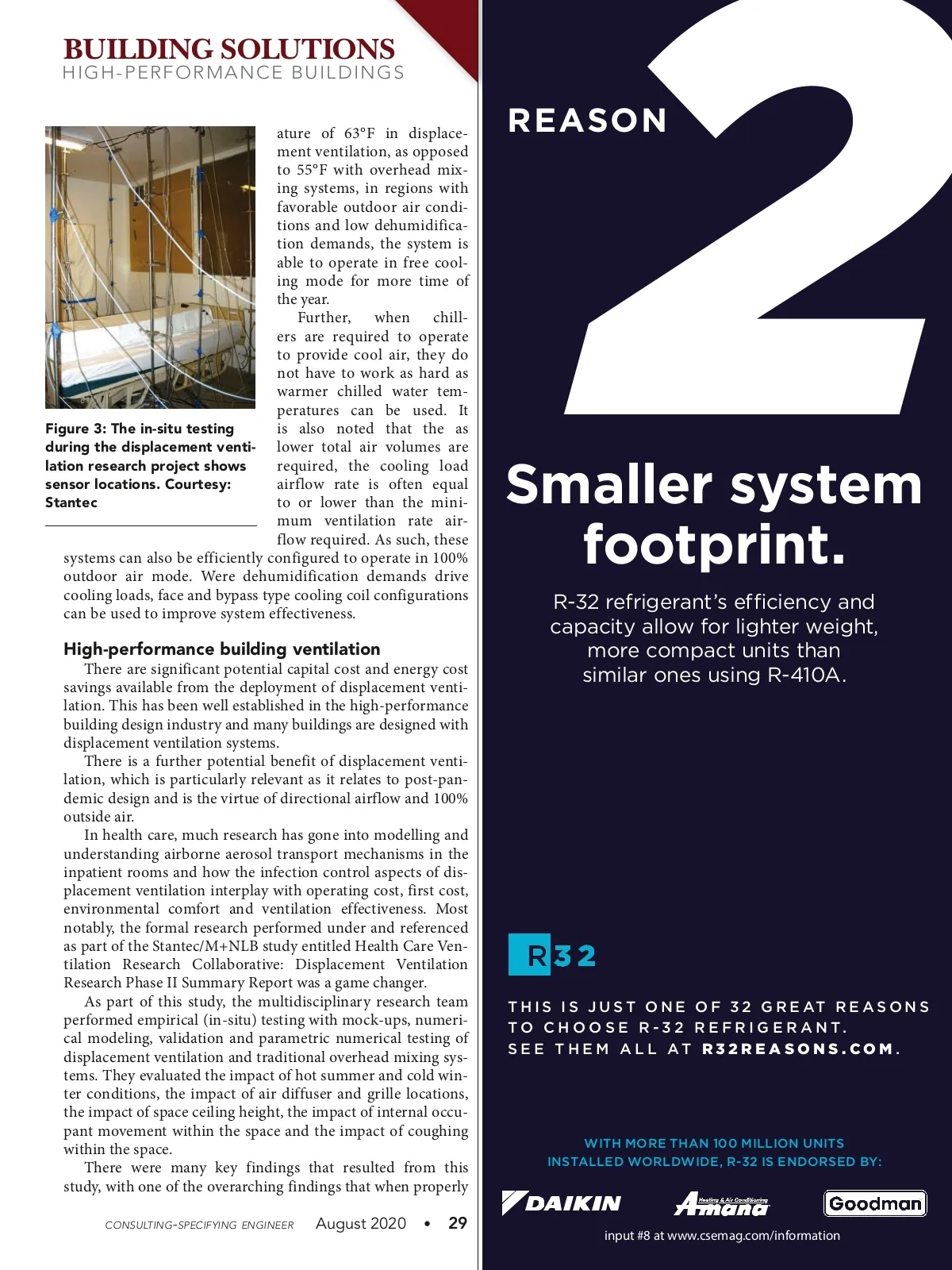 BUILDING SOLUTIONS
HIGH-PERFORMANCE BUILDINGS

Figure 3: The in-situ testing during the displacement ventilation research project shows sensor locations. Courtesy: Stantec

ature of 63°F in displacement ventilation, as opposed to 55°F with overhead mixing systems, in regions with favorable outdoor air conditions and low dehumidification demands, the system is able to operate in free cooling mode for more time of the year.

Further, when chillers are required to operate to provide cool air, they do not have to work as hard as warmer chilled water temperatures can be used. It is also noted that the as lower total air volumes are required, the cooling load airflow rate is often equal to or lower than the minimum ventilation rate airflow required. As such, these systems can also be efficiently configured to operate in 100% outdoor air mode. Were dehumidification demands drive cooling loads, face and bypass type cooling coil configurations can be used to improve system effectiveness.

High-performance building ventilation

There are significant potential capital cost and energy cost savings available from the deployment of displacement ventilation. This has been well established in the high-performance building design industry and many buildings are designed with displacement ventilation systems.

There is a further potential benefit of displacement ventilation, which is particularly relevant as it relates to post-pandemic design and is the virtue of directional airflow and 100% outside air.

In health care, much research has gone into modelling and understanding airborne aerosol transport mechanisms in the inpatient rooms and how the infection control aspects of displacement ventilation interplay with operating cost, first cost, environmental comfort and ventilation effectiveness. Most notably, the formal research performed under and referenced as part of the Stantec/M+NLB study entitled Health Care Ventilation Research Collaborative: Displacement Ventilation Research Phase II Summary Report was a game changer.

As part of this study, the multidisciplinary research team performed empirical (in-situ) testing with mock-ups, numerical modeling, validation and parametric numerical testing of displacement ventilation and traditional overhead mixing systems. They evaluated the impact of hot summer and cold winter conditions, the impact of air diffuser and grille locations, the impact of space ceiling height, the impact of internal occupant movement within the space and the impact of coughing within the space.

There were many key findings that resulted from this study, with one of the overarching findings that when properly

CONSULTING-SPECIFYING ENGINEER August 2020 • 29

REASON 2

Smaller system footprint.

R-32 refrigerant's efficiency and capacity allow for lighter weight, more compact units than similar ones using R-410A.

R32

THIS IS JUST ONE OF 32 GREAT REASONS TO CHOOSE R-32 REFRIGERANT. SEE THEM ALL AT R32REASONS.COM.

WITH MORE THAN 100 MILLION UNITS INSTALLED WORLDWIDE, R-32 IS ENDORSED BY:

DAIKIN Amana Heating & Air Conditioning Goodman

input #8 at www.csemag.com/information